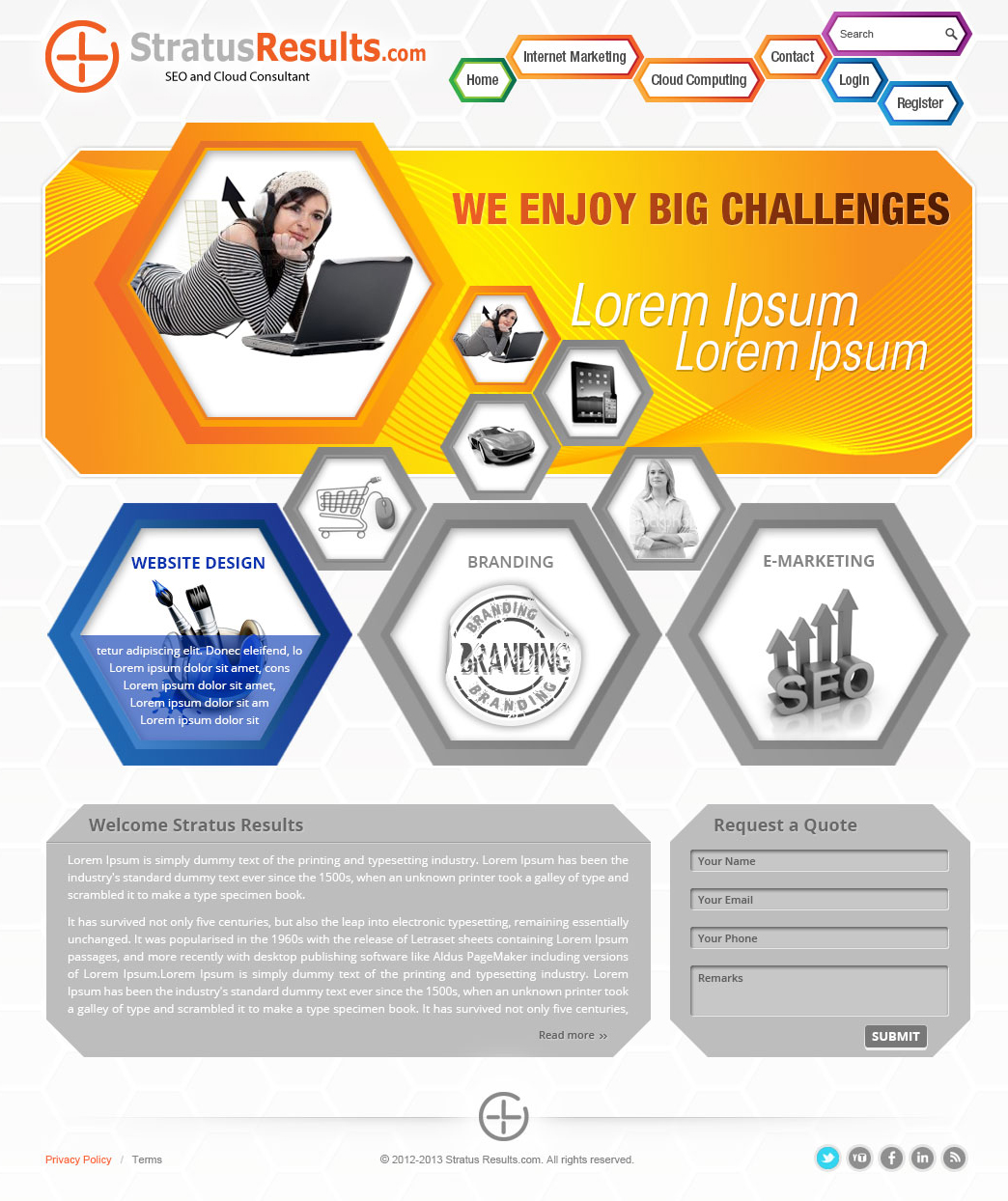 StratusResults.com
SEO and Cloud Consultant

Home
Internet Marketing
Cloud Computing
Contact
Search
Login
Register

WE ENJOY BIG CHALLENGES

Lorem Ipsum
Lorem Ipsum

WEBSITE DESIGN

tetur adipiscing elit. Donec eleifend, lo
Lorem ipsum dolor sit amet, cons
Lorem ipsum dolor sit amet,
Lorem ipsum dolor sit am
Lorem ipsum dolor sit

BRANDING

BRANDING
BRANDING
BRANDING

E-MARKETING

SEO

Welcome Stratus Results

Lorem Ipsum is simply dummy text of the printing and typesetting industry. Lorem Ipsum has been the industry's standard dummy text ever since the 1500s, when an unknown printer took a galley of type and scrambled it to make a type specimen book.

It has survived not only five centuries, but also the leap into electronic typesetting, remaining essentially unchanged. It was popularised in the 1960s with the release of Letraset sheets containing Lorem Ipsum passages, and more recently with desktop publishing software like Aldus PageMaker including versions of Lorem Ipsum.Lorem Ipsum is simply dummy text of the printing and typesetting industry. Lorem Ipsum has been the industry's standard dummy text ever since the 1500s, when an unknown printer took a galley of type and scrambled it to make a type specimen book. It has survived not only five centuries,

Read more >>

Request a Quote

Your Name

Your Email

Your Phone

Remarks

SUBMIT

Privacy Policy / Terms

© 2012-2013 Stratus Results.com. All rights reserved.